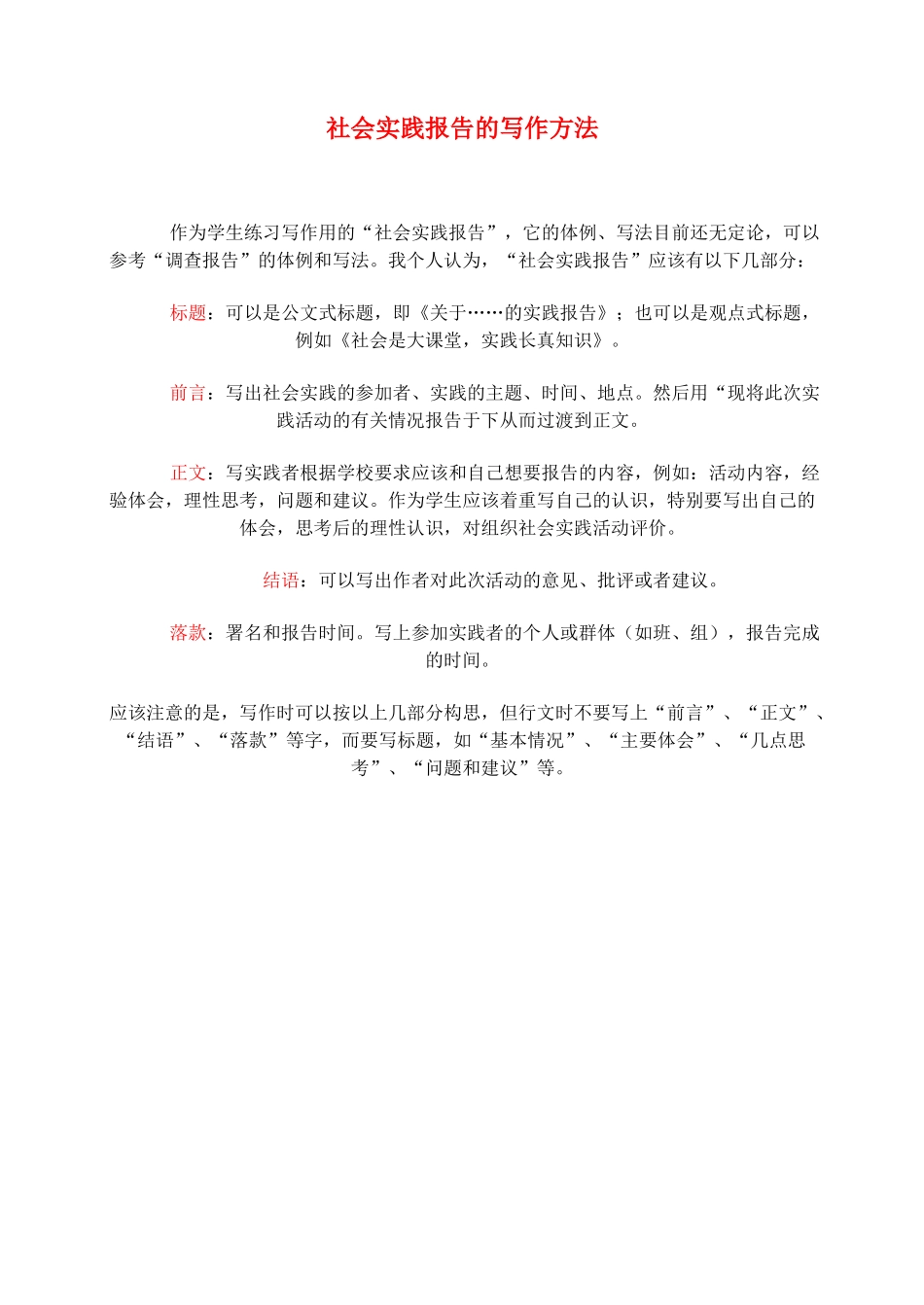 社会实践报告的写作方法

作为学生练习写作用的“社会实践报告”，它的体例、写法目前还无定论，可以参考“调查报告”的体例和写法。我个人认为，“社会实践报告”应该有以下几部分：

标题：可以是公文式标题，即《关于……的实践报告》；也可以是观点式标题，例如《社会是大课堂，实践长真知识》。

前言：写出社会实践的参加者、实践的主题、时间、地点。然后用“现将此次实践活动的有关情况报告于下从而过渡到正文。

正文：写实践者根据学校要求应该和自己想要报告的内容，例如：活动内容，经验体会，理性思考，问题和建议。作为学生应该着重写自己的认识，特别要写出自己的体会，思考后的理性认识，对组织社会实践活动评价。

结语：可以写出作者对此次活动的意见、批评或者建议。

落款：署名和报告时间。写上参加实践者的个人或群体（如班、组），报告完成的时间。

应该注意的是，写作时可以按以上几部分构思，但行文时不要写上“前言”、“正文”、“结语”、“落款”等字，而要写标题，如“基本情况”、“主要体会”、“几点思考”、“问题和建议”等。